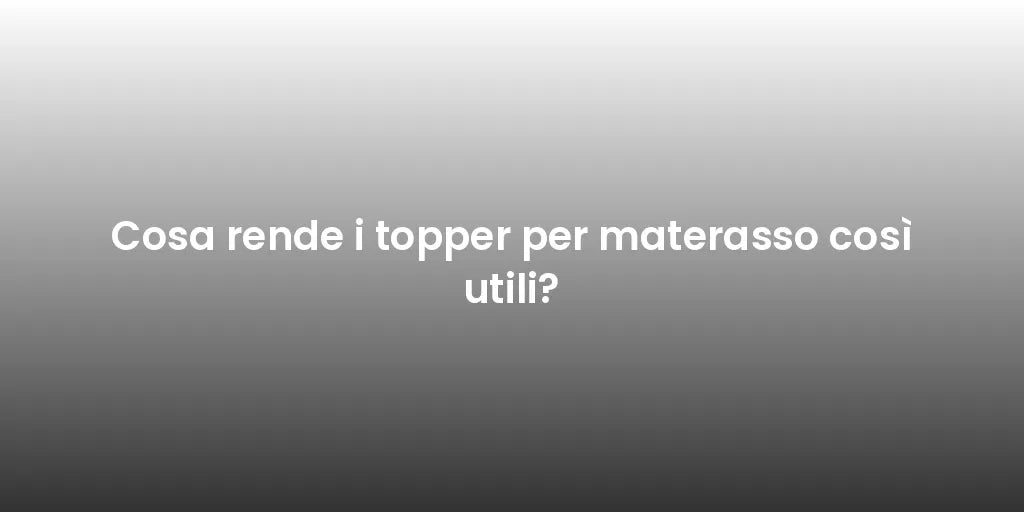 Cosa rende i topper per materasso così utili?